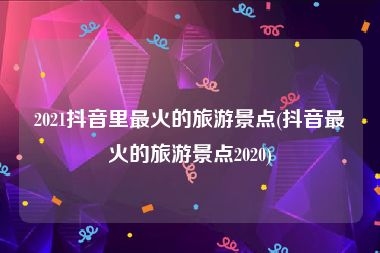 2021抖音里最火的旅游景点(抖音最火的旅游景点2020)